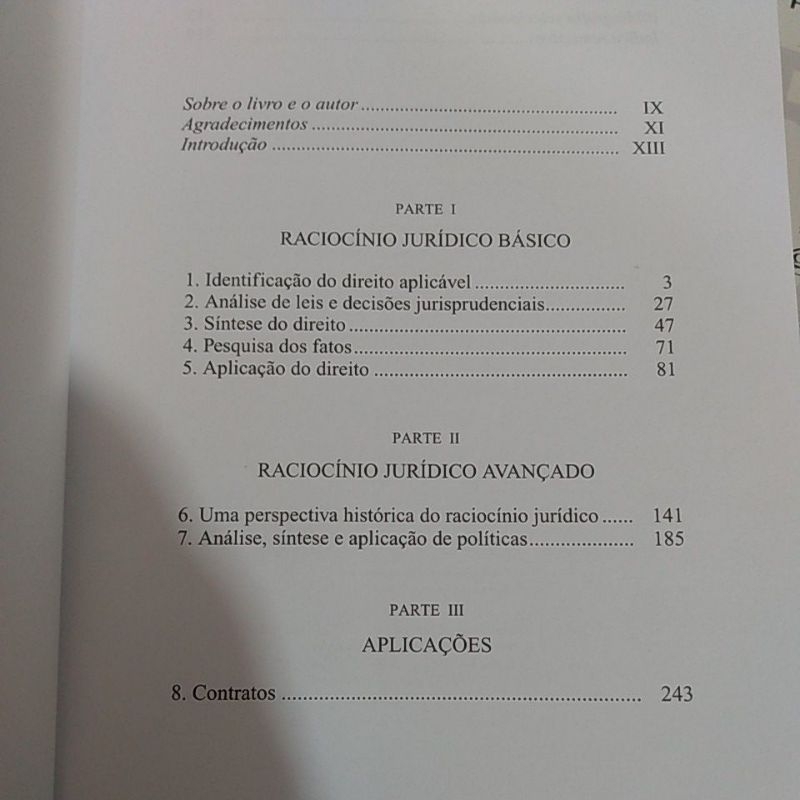 Sobre o livro e o autor IX
Agradecimentos XI
Introdução XIII

PARTE I

RACIOCÍNIO JURÍDICO BÁSICO

1. Identificação do direito aplicável 3
2. Análise de leis e decisões jurisprudenciais 27
3. Síntese do direito 47
4. Pesquisa dos fatos 71
5. Aplicação do direito 81

PARTE II

RACIOCÍNIO JURÍDICO AVANÇADO

6. Uma perspectiva histórica do raciocínio jurídico 141
7. Análise, síntese e aplicação de políticas 185

PARTE III

APLICAÇÕES

8. Contratos 243